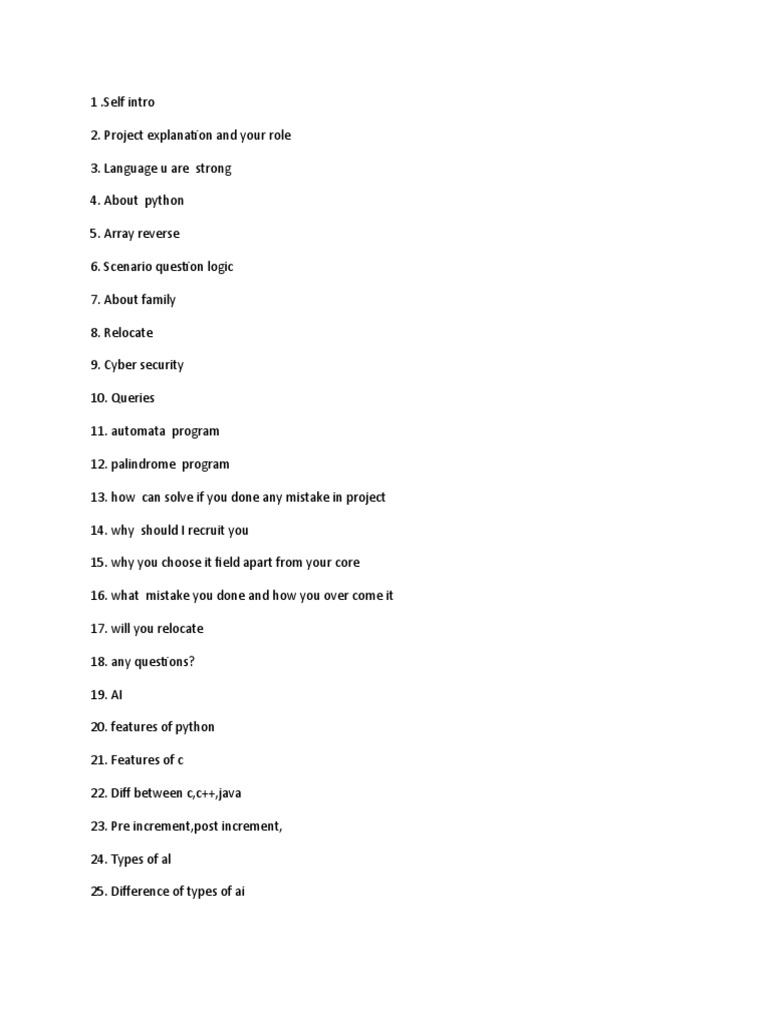 1 .Self intro

2. Project explanation and your role

3. Language u are strong

4. About python

5. Array reverse

6. Scenario question logic

7. About family

8. Relocate

9. Cyber security

10. Queries

11. automata program

12. palindrome program

13. how can solve if you done any mistake in project

14. why should I recruit you

15. why you choose it field apart from your core

16. what mistake you done and how you over come it

17. will you relocate

18. any questions?

19. AI

20. features of python

21. Features of c

22. Diff between c,c++,java

23. Pre increment,post increment,

24. Types of al

25. Difference of types of ai